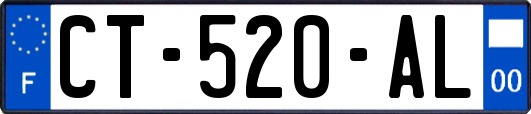 F
CT-520-AL
00